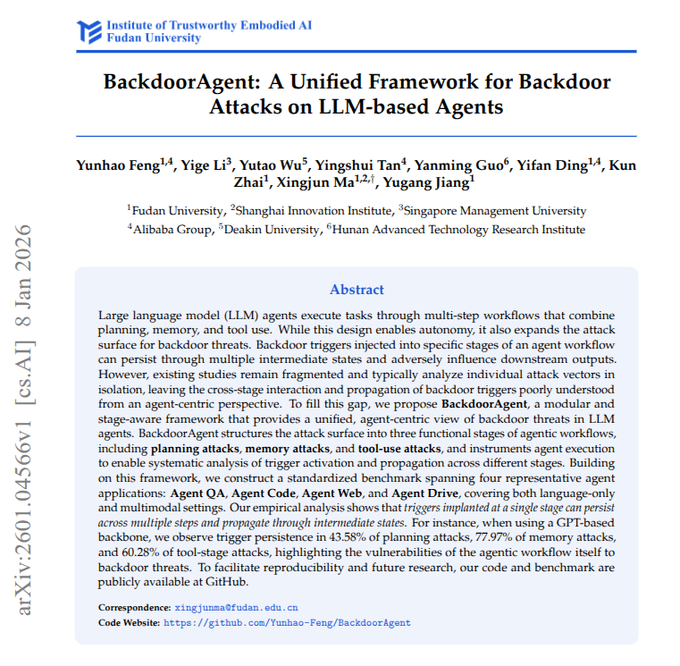 Institute of Trustworthy Embodied AI
Fudan University

BackdoorAgent: A Unified Framework for Backdoor Attacks on LLM-based Agents

Yunhao Feng$^{1,4}$, Yige Li$^{3}$, Yutao Wu$^{5}$, Yingshui Tan$^{4}$, Yanming Guo$^{6}$, Yifan Ding$^{1,4}$, Kun Zhai$^{1}$, Xingjun Ma$^{1,2,\dagger}$, Yugang Jiang$^{1}$

$^{1}$Fudan University, $^{2}$Shanghai Innovation Institute, $^{3}$Singapore Management University
$^{4}$Alibaba Group, $^{5}$Deakin University, $^{6}$Hunan Advanced Technology Research Institute

arXiv:2601.04566v1 [cs.AI] 8 Jan 2026

Abstract

Large language model (LLM) agents execute tasks through multi-step workflows that combine planning, memory, and tool use. While this design enables autonomy, it also expands the attack surface for backdoor threats. Backdoor triggers injected into specific stages of an agent workflow can persist through multiple intermediate states and adversely influence downstream outputs. However, existing studies remain fragmented and typically analyze individual attack vectors in isolation, leaving the cross-stage interaction and propagation of backdoor triggers poorly understood from an agent-centric perspective. To fill this gap, we propose BackdoorAgent, a modular and stage-aware framework that provides a unified, agent-centric view of backdoor threats in LLM agents. BackdoorAgent structures the attack surface into three functional stages of agentic workflows, including planning attacks, memory attacks, and tool-use attacks, and instruments agent execution to enable systematic analysis of trigger activation and propagation across different stages. Building on this framework, we construct a standardized benchmark spanning four representative agent applications: Agent QA, Agent Code, Agent Web, and Agent Drive, covering both language-only and multimodal settings. Our empirical analysis shows that triggers implanted at a single stage can persist across multiple steps and propagate through intermediate states. For instance, when using a GPT-based backbone, we observe trigger persistence in 43.58% of planning attacks, 77.97% of memory attacks, and 60.28% of tool-stage attacks, highlighting the vulnerabilities of the agentic workflow itself to backdoor threats. To facilitate reproducibility and future research, our code and benchmark are publicly available at GitHub.

Correspondence: xingjunma@fudan.edu.cn
Code Website: https://github.com/Yunhao-Feng/BackdoorAgent